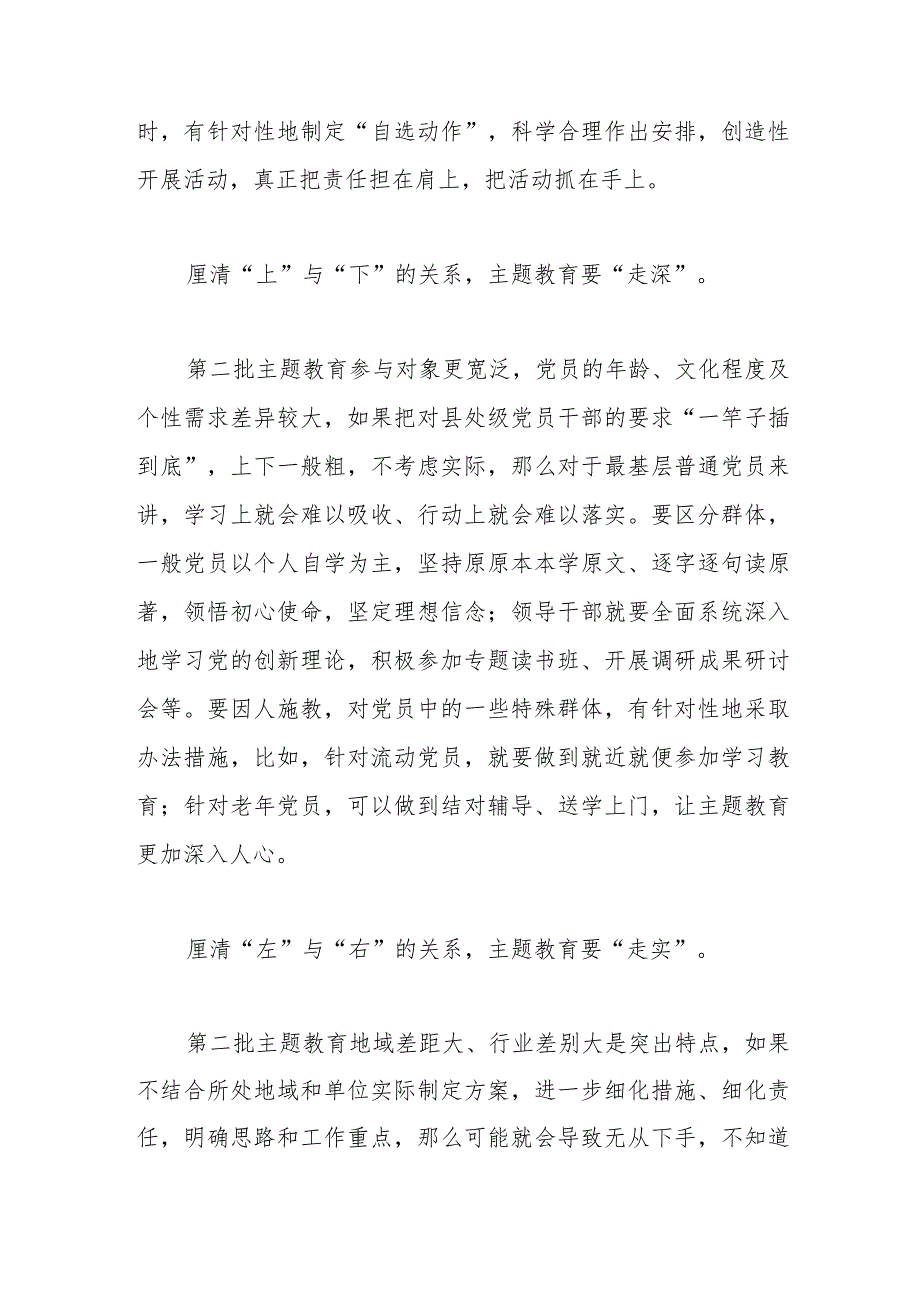 时，有针对性地制定“自选动作”，科学合理作出安排，创造性开展活动，真正把责任担在肩上，把活动抓在手上。

厘清“上”与“下”的关系，主题教育要“走深”。

第二批主题教育参与对象更宽泛，党员的年龄、文化程度及个性需求差异较大，如果把对县处级党员干部的要求“一竿子插到底”，上下一般粗，不考虑实际，那么对于最基层普通党员来讲，学习上就会难以吸收、行动上就会难以落实。要区分群体，一般党员以个人自学为主，坚持原原本本学原文、逐字逐句读原著，领悟初心使命，坚定理想信念；领导干部就要全面系统深入地学习党的创新理论，积极参加专题读书班、开展调研成果研讨会等。要因人施教，对党员中的一些特殊群体，有针对性地采取办法措施，比如，针对流动党员，就要做到就近就便参加学习教育；针对老年党员，可以做到结对辅导、送学上门，让主题教育更加深入人心。

厘清“左”与“右”的关系，主题教育要“走实”。

第二批主题教育地域差距大、行业差别大是突出特点，如果不结合所处地域和单位实际制定方案，进一步细化措施、细化责任，明确思路和工作重点，那么可能就会导致无从下手，不知道